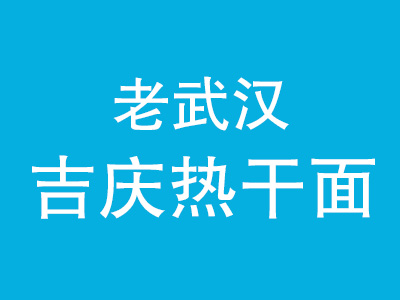 老武汉
吉庆热干面